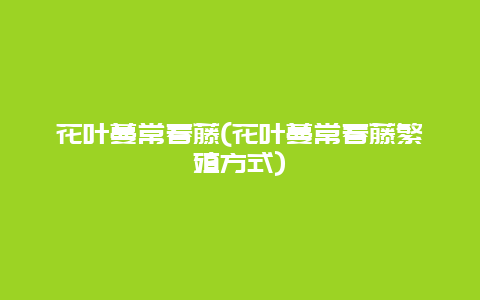 花叶蔓常春藤(花叶蔓常春藤繁殖方式)